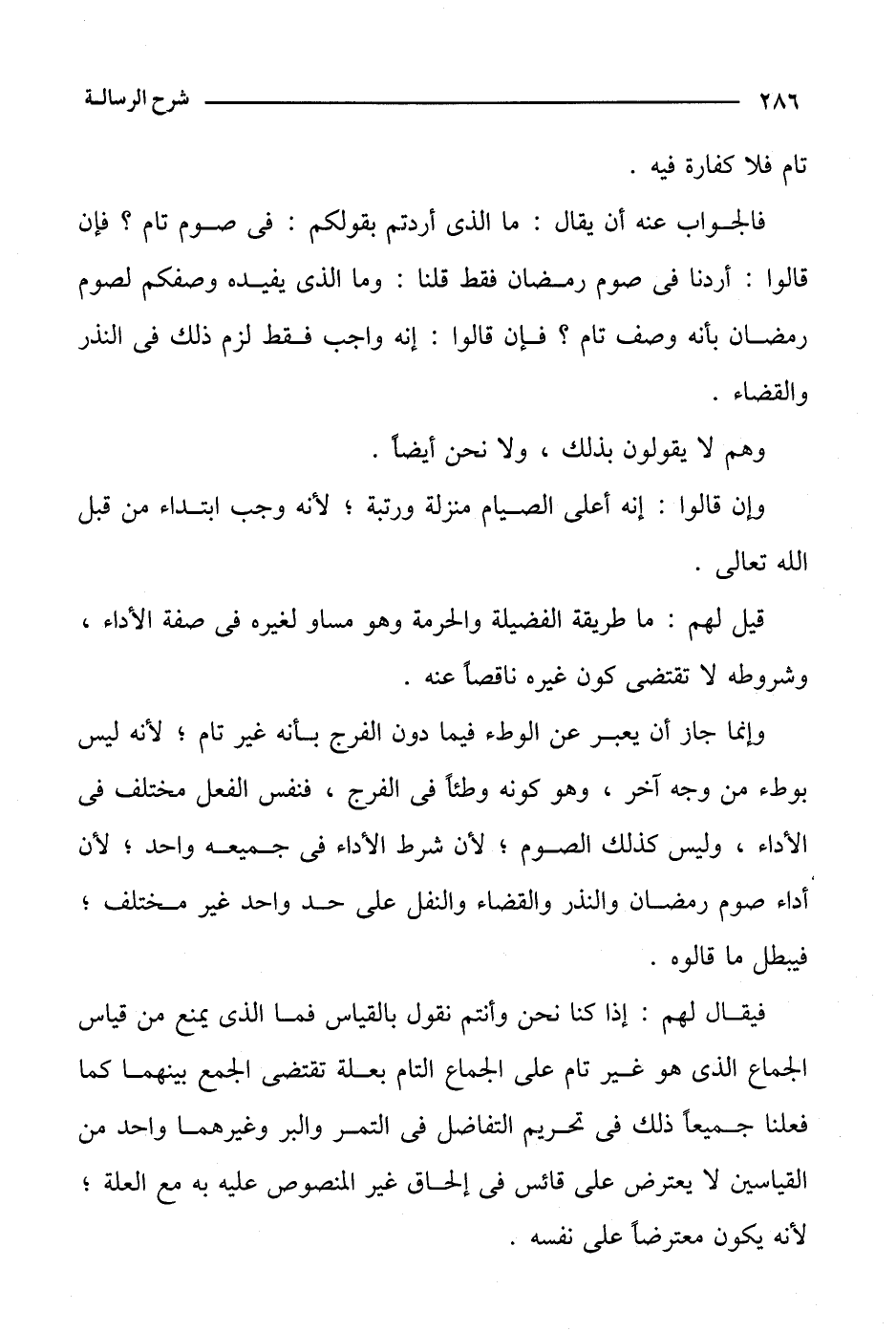 ٢٨٦ شرح الرسالة

تام فلا كفارة فيه .

فالجواب عنه أن يقال : ما الذى أردتم بقولكم : فى صوم تام ؟ فإن قالوا : أردنا فى صوم رمضان فقط قلنا : وما الذى يفيده وصفكم لصوم رمضان بأنه وصف تام ؟ فإن قالوا : إنه واجب فقط لزم ذلك فى النذر والقضاء .

وهم لا يقولون بذلك ، ولا نحن أيضاً .

وإن قالوا : إنه أعلى الصيام منزلة ورتبة ؛ لأنه وجب ابتداء من قبل الله تعالى .

قيل لهم : ما طريقة الفضيلة والحرمة وهو مساو لغيره فى صفة الأداء ، وشروطه لا تقتضى كون غيره ناقصاً عنه .

وإنما جاز أن يعبر عن الوطء فيما دون الفرج بأنه غير تام ؛ لأنه ليس بوطء من وجه آخر ، وهو كونه وطئاً فى الفرج ، فنفس الفعل مختلف فى الأداء ، وليس كذلك الصوم ؛ لأن شرط الأداء فى جميعه واحد ؛ لأن أداء صوم رمضان والنذر والقضاء والنفل على حد واحد غير مختلف ؛ فيبطل ما قالوه .

فيقال لهم : إذا كنا نحن وأنتم نقول بالقياس فما الذى يمنع من قياس الجماع الذى هو غير تام على الجماع التام بعلة تقتضى الجمع بينهما كما فعلنا جميعاً ذلك فى تحريم التفاضل فى التمر والبر وغيرهما واحد من القياسين لا يعترض على قائس فى إلحاق غير المنصوص عليه به مع العلة ؛ لأنه يكون معترضاً على نفسه .